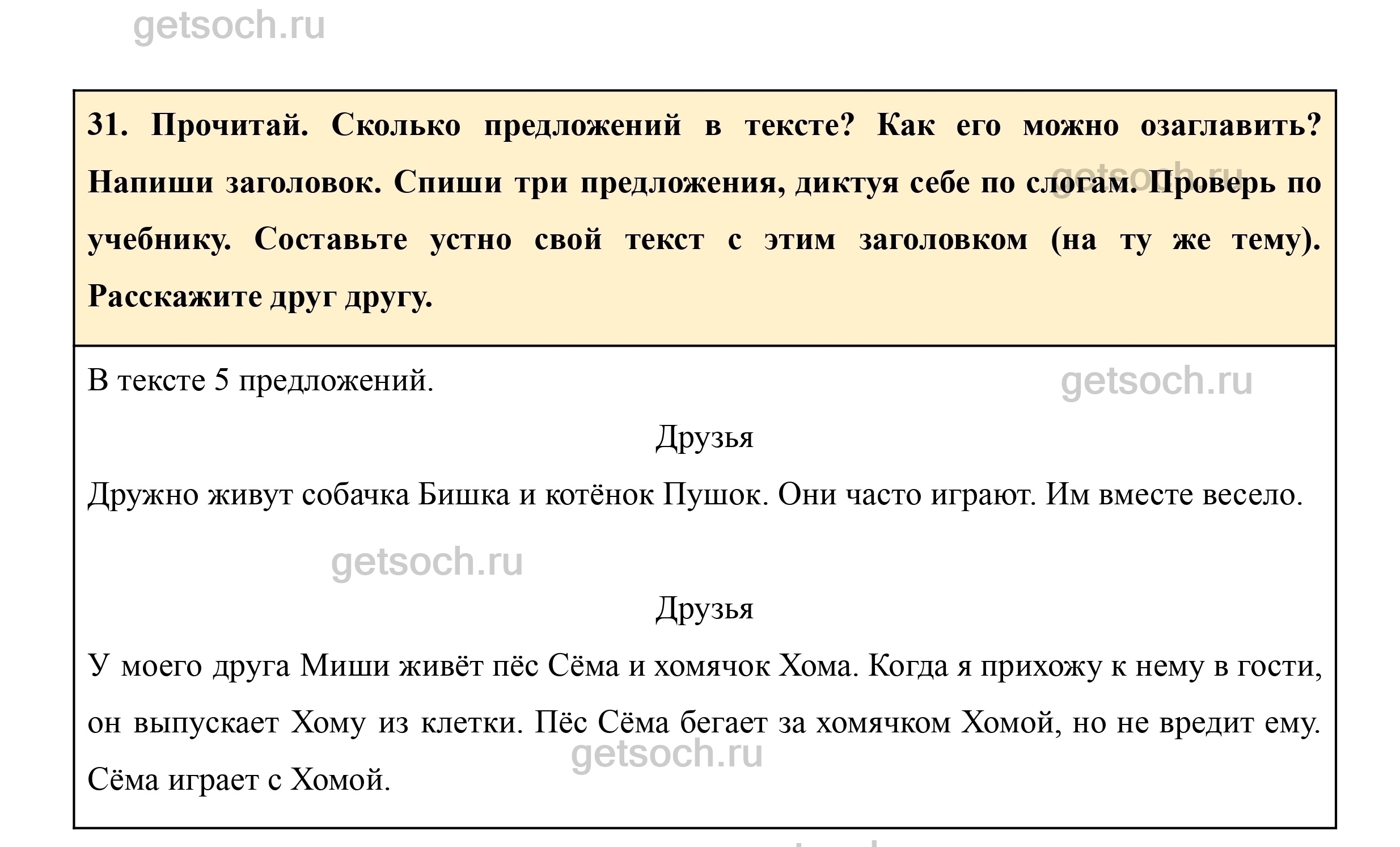 getsoch.ru

31. Прочитай. Сколько предложений в тексте? Как его можно озаглавить? Напиши заголовок. Спиши три предложения, диктуя себе по слогам. Проверь по учебнику. Составьте устно свой текст с этим заголовком (на ту же тему). Расскажите друг другу.

getsoch.ru

В тексте 5 предложений.

getsoch.ru

Друзья

Дружно живут собачка Бишка и котёнок Пушок. Они часто играют. Им вместе весело.

getsoch.ru

Друзья

У моего друга Миши живёт пёс Сёма и хомячок Хома. Когда я прихожу к нему в гости, он выпускает Хому из клетки. Пёс Сёма бегает за хомячком Хомой, но не вредит ему. Сёма играет с Хомой.

getsoch.ru